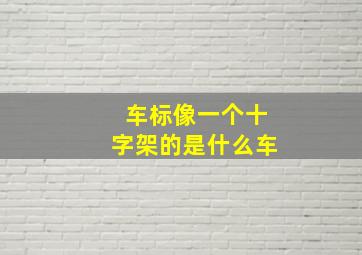 车标像一个十字架的是什么车